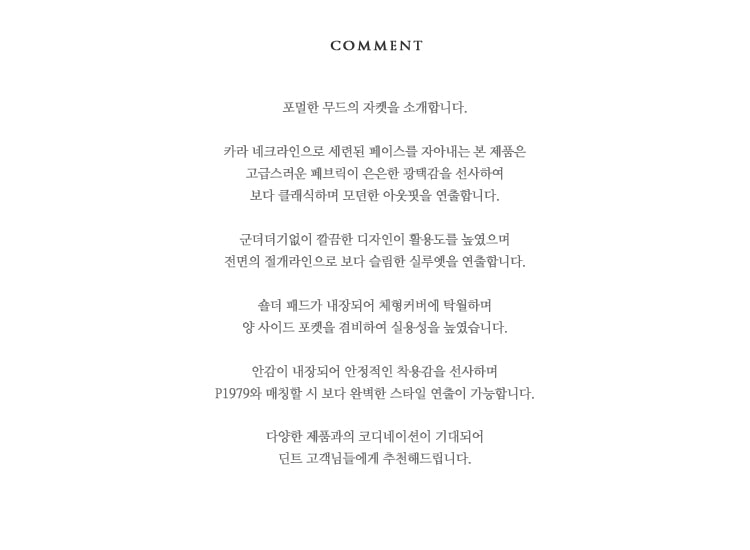 COMMENT

포멀한 무드의 자켓을 소개합니다.

카라 네크라인으로 세련된 페이스를 자아내는 본 제품은
고급스러운 페브릭이 은은한 광택감을 선사하여
보다 클래식하며 모던한 아웃핏을 연출합니다.

군더더기없이 깔끔한 디자인이 활용도를 높였으며
전면의 절개라인으로 보다 슬림한 실루엣을 연출합니다.

숄더 패드가 내장되어 체형커버에 탁월하며
양 사이드 포켓을 겸비하여 실용성을 높였습니다.

안감이 내장되어 안정적인 착용감을 선사하며
P1979와 매칭할 시 보다 완벽한 스타일 연출이 가능합니다.

다양한 제품과의 코디네이션이 기대되어
던트 고객님들에게 추천해드립니다.